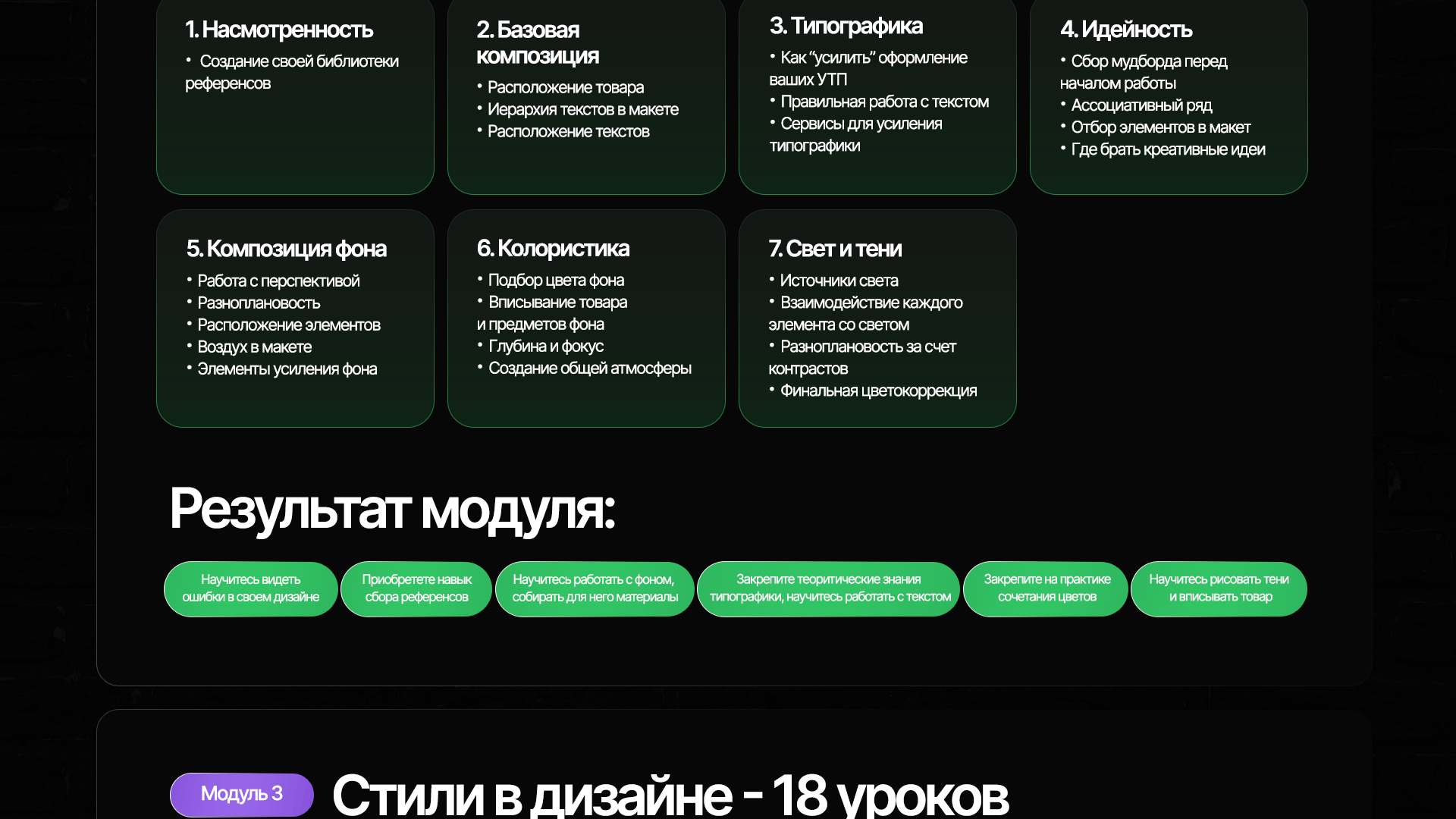 1. Насмотренность

• Создание своей библиотеки референсов

2. Базовая композиция

• Расположение товара
• Иерархия текстов в макете
• Расположение текстов

3. Типографика

• Как "усилить" оформление ваших УТП
• Правильная работа с текстом
• Сервисы для усиления типографики

4. Идейность

• Сбор мудборда перед началом работы
• Ассоциативный ряд
• Отбор элементов в макет
• Где брать креативные идеи

5. Композиция фона

• Работа с перспективой
• Разноплановость
• Расположение элементов
• Воздух в макете
• Элементы усиления фона

6. Колористика

• Подбор цвета фона
• Вписывание товара и предметов фона
• Глубина и фокус
• Создание общей атмосферы

7. Свет и тени

• Источники света
• Взаимодействие каждого элемента со светом
• Разноплановость за счет контрастов
• Финальная цветокоррекция

Результат модуля:

Научитесь видеть ошибки в своем дизайне

Приобретете навык сбора референсов

Научитесь работать с фоном, собирать для него материалы

Закрепите теоритические знания типографики, научитесь работать с текстом

Закрепите на практике сочетания цветов

Научитесь рисовать тени и вписывать товар

Модуль 3

Стили в дизайне - 18 уроков